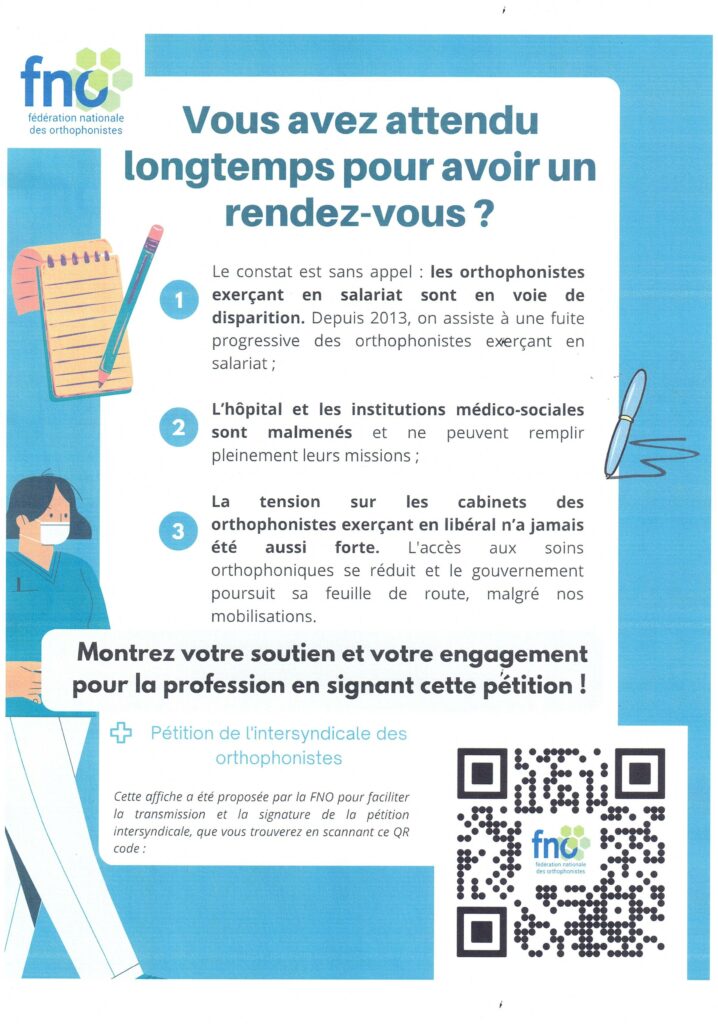 fno
fédération nationale des orthophonistes

Vous avez attendu longtemps pour avoir un rendez-vous ?

1 Le constat est sans appel : les orthophonistes exerçant en salariat sont en voie de disparition. Depuis 2013, on assiste à une fuite progressive des orthophonistes exerçant en salariat ;

2 L'hôpital et les institutions médico-sociales sont malmenés et ne peuvent remplir pleinement leurs missions ;

3 La tension sur les cabinets des orthophonistes exerçant en libéral n'a jamais été aussi forte. L'accès aux soins orthophoniques se réduit et le gouvernement poursuit sa feuille de route, malgré nos mobilisations.

Montrez votre soutien et votre engagement pour la profession en signant cette pétition !

Pétition de l'intersyndicale des orthophonistes

Cette affiche a été proposée par la FNO pour faciliter la transmission et la signature de la pétition intersyndicale, que vous trouverez en scannant ce QR code :

fno
fédération nationale des orthophonistes